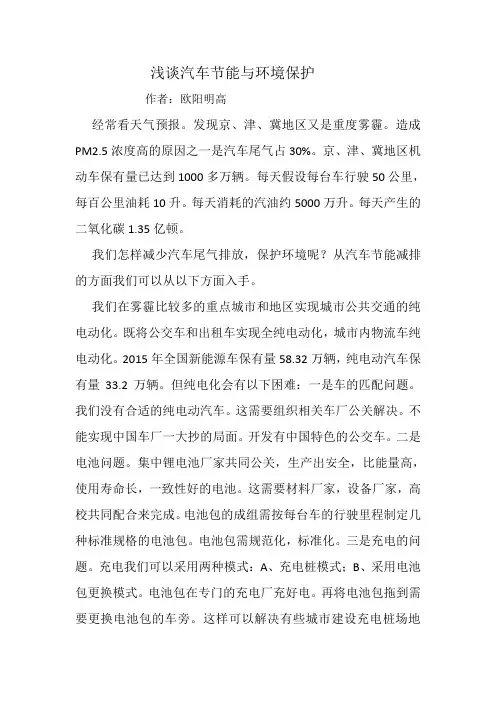 浅谈汽车节能与环境保护

作者：欧阳明高

经常看天气预报。发现京、津、冀地区又是重度雾霾。造成PM2.5浓度高的原因之一是汽车尾气占30%。京、津、冀地区机动车保有量已达到1000多万辆。每天假设每台车行驶50公里，每百公里油耗10升。每天消耗的汽油约5000万升。每天产生的二氧化碳1.35亿顿。

我们怎样减少汽车尾气排放，保护环境呢？从汽车节能减排的方面我们可以从以下方面入手。

我们在雾霾比较多的重点城市和地区实现城市公共交通的纯电动化。既将公交车和出租车实现全纯电动化，城市内物流车纯电动化。2015年全国新能源车保有量58.32万辆，纯电动汽车保有量 33.2 万辆。但纯电化会有以下困难：一是车的匹配问题。我们没有合适的纯电动汽车。这需要组织相关车厂公关解决。不能实现中国车厂一大抄的局面。开发有中国特色的公交车。二是电池问题。集中锂电池厂家共同公关，生产出安全，比能量高，使用寿命长，一致性好的电池。这需要材料厂家，设备厂家，高校共同配合来完成。电池包的成组需按每台车的行驶里程制定几种标准规格的电池包。电池包需规范化，标准化。三是充电的问题。充电我们可以采用两种模式：A、充电桩模式；B、采用电池包更换模式。电池包在专门的充电厂充好电。再将电池包拖到需要更换电池包的车旁。这样可以解决有些城市建设充电桩场地